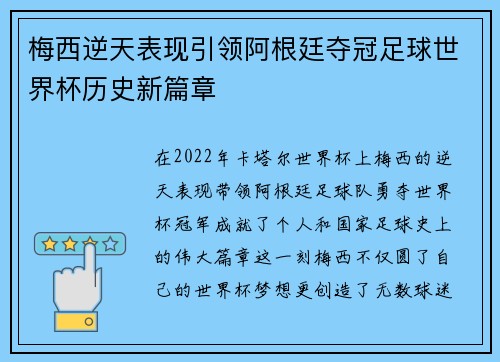 梅西逆天表现引领阿根廷夺冠足球世界杯历史新篇章

在2022年卡塔尔世界杯上梅西的逆天表现带领阿根廷足球队勇夺世界杯冠军成就了个人和国家足球史上的伟大篇章这一刻梅西不仅圆了自己的世界杯梦想更创造了无数球迷